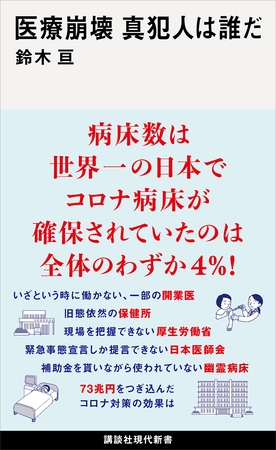 医療崩壊 真犯人は誰だ
鈴木 亘

病床数は
世界一の日本で
コロナ病床が
確保されていたのは
全体のわずか4%!

いざという時に働かない、一部の開業医
旧態依然の保健所
現場を把握できない厚生労働省
緊急事態宣言しか提言できない日本医師会
補助金を貰いながら使われていない幽霊病床
73兆円をつぎ込んだ
コロナ対策の効果は

講談社現代新書